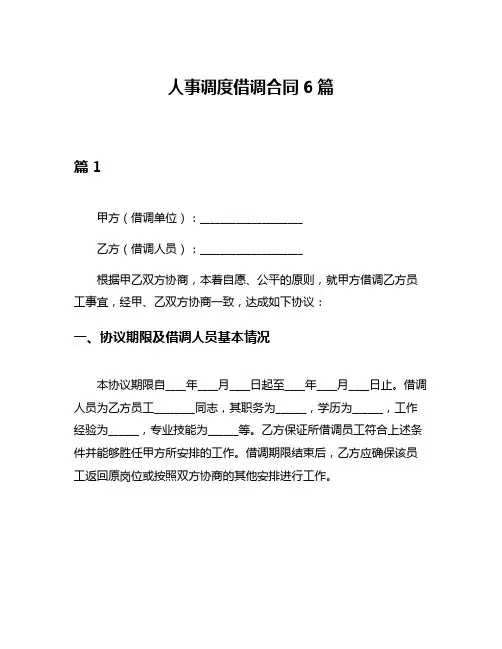 人事调度借调合同 6 篇

篇 1

甲方（借调单位）：__________________

乙方（借调人员）：__________________

根据甲乙双方协商，本着自愿、公平的原则，就甲方借调乙方员工事宜，经甲、乙双方协商一致，达成如下协议：

一、协议期限及借调人员基本情况

本协议期限自___年___月___日起至___年___月___日止。借调人员为乙方员工_______同志，其职务为_____，学历为_____，工作经验为_____，专业技能为_____等。乙方保证所借调员工符合上述条件并能够胜任甲方所安排的工作。借调期限结束后，乙方应确保该员工返回原岗位或按照双方协商的其他安排进行工作。